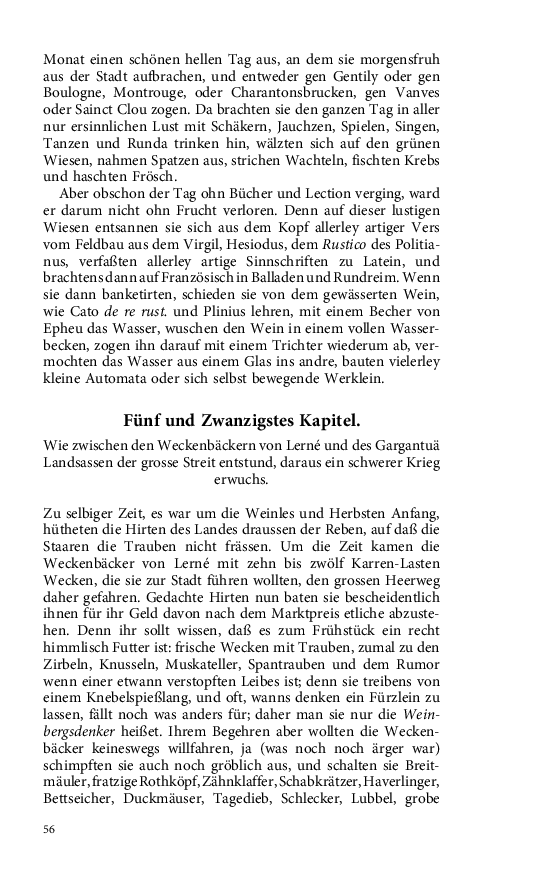 Monat einen schönen hellen Tag aus, an dem sie morgensfruh aus der Stadt aufbrachen, und entweder gen Gentily oder gen Boulogne, Montrouge, oder Charantonsbrucken, gen Vanves oder Sainct Clou zogen. Da brachten sie den ganzen Tag in aller nur ersinnlichen Lust mit Schäkern, Jauchzen, Spielen, Singen, Tanzen und Runda trinken hin, wälzten sich auf den grünen Wiesen, nahmen Spatzen aus, strichen Wachteln, fischten Krebs und haschten Frösch.

Aber obschon der Tag ohn Bücher und Lection verging, ward er darum nicht ohn Frucht verloren. Denn auf dieser lustigen Wiesen entsannen sie sich aus dem Kopf allerley artiger Vers vom Feldbau aus dem Virgil, Hesiodus, dem Rustico des Politianus, verfaßten allerley artige Sinnschriften zu Latein, und brachtens dann auf Französisch in Balladen und Rundreim. Wenn sie dann banketirten, schieden sie von dem gewässerten Wein, wie Cato de re rust. und Plinius lehren, mit einem Becher von Epheu das Wasser, wuschen den Wein in einem vollen Wasserbecken, zogen ihn darauf mit einem Trichter wiederum ab, vermochten das Wasser aus einem Glas ins andre, bauten vielerley kleine Automata oder sich selbst bewegende Werklein.

Fünf und Zwanzigstes Kapitel.

Wie zwischen den Weckenbäckern von Lerné und des Gargantuä Landsassen der grosse Streit entstund, daraus ein schwerer Krieg erwuchs.

Zu selbiger Zeit, es war um die Weinles und Herbsten Anfang, hütheten die Hirten des Landes draussen der Reben, auf daß die Staaren die Trauben nicht frässen. Um die Zeit kamen die Weckenbäcker von Lerné mit zehn bis zwölf Karren-Lasten Wecken, die sie zur Stadt führen wollten, den grossen Heerweg daher gefahren. Gedachte Hirten nun baten sie bescheidentlich ihnen für ihr Geld davon nach dem Marktpreis etliche abzustehen. Denn ihr sollt wissen, daß es zum Frühstück ein recht himmlisch Futter ist: frische Wecken mit Trauben, zumal zu den Zirbeln, Knusseln, Muskateller, Spantrauben und dem Rumor wenn einer etwann verstopften Leibes ist; denn sie treibens von einem Knebelspießlang, und oft, wanns denken ein Fürzlein zu lassen, fällt noch was anders für; daher man sie nur die Weinbergsdenker heißet. Ihrem Begehren aber wollten die Weckenbäcker keineswegs willfahren, ja (was noch noch ärger war) schimpften sie auch noch gröblich aus, und schalten sie Breitmäuler, fratzige Rothköpf, Zähnklaffer, Schabkrätzer, Haverlinger, Bettseicher, Duckmäuser, Tagedieb, Schlecker, Lubbel, grobe

56